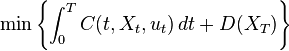 $\min \left\{ \int_0^T C(t, X_t, u_t)\, dt + D(X_T) \right\}$